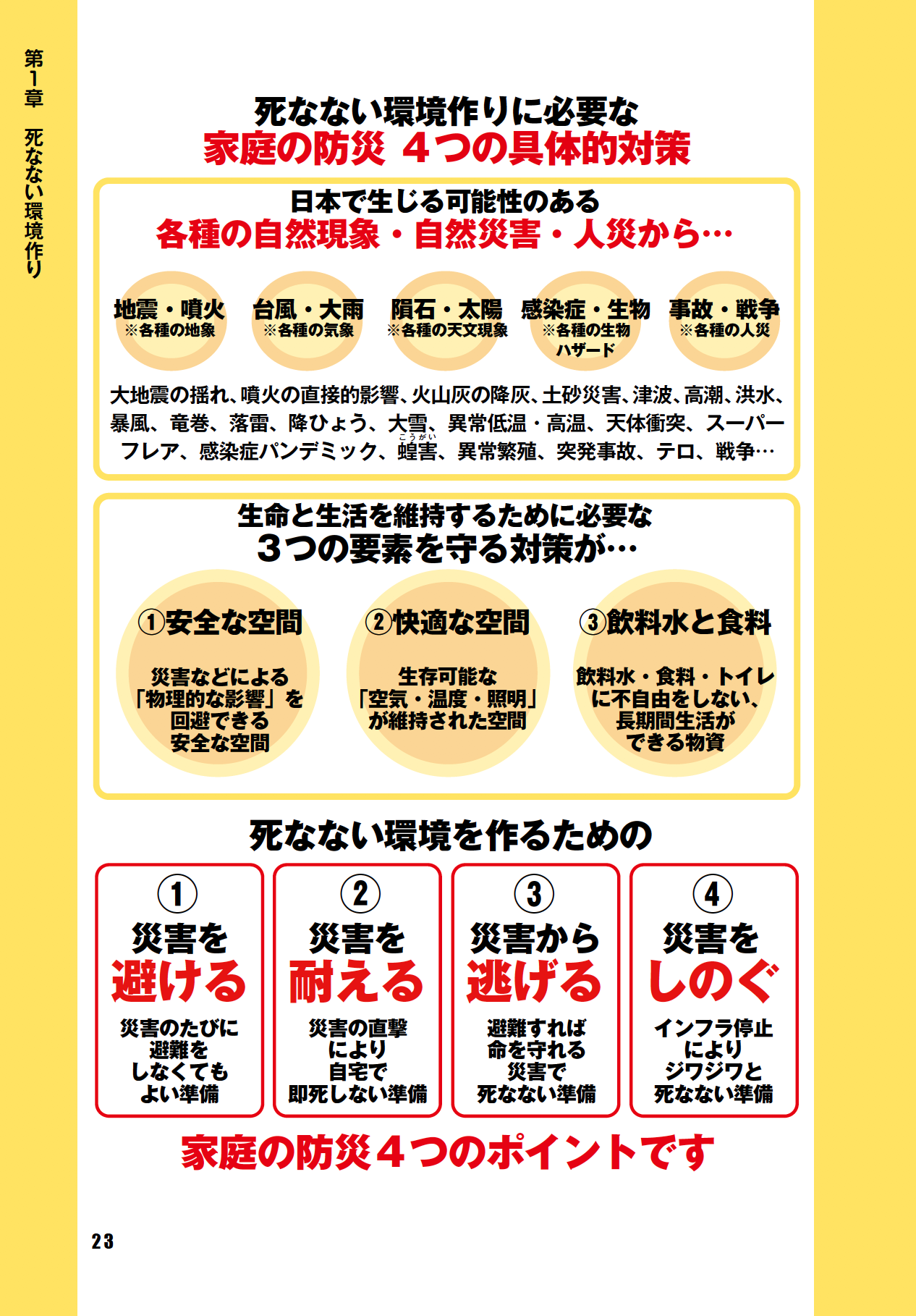 第1章　死なない環境作り

死なない環境作りに必要な
家庭の防災 ４つの具体的対策

日本で生じる可能性のある
各種の自然現象・自然災害・人災から…

地震・噴火
※各種の地象

台風・大雨
※各種の気象

隕石・太陽
※各種の天文現象

感染症・生物
※各種の生物ハザード

事故・戦争
※各種の人災

大地震の揺れ、噴火の直接的影響、火山灰の降灰、土砂災害、津波、高潮、洪水、暴風、竜巻、落雷、降ひょう、大雪、異常低温・高温、天体衝突、スーパーフレア、感染症パンデミック、蝗害(こうがい)、異常繁殖、突発事故、テロ、戦争…

生命と生活を維持するために必要な
３つの要素を守る対策が…

①安全な空間
災害などによる「物理的な影響」を回避できる安全な空間

②快適な空間
生存可能な「空気・温度・照明」が維持された空間

③飲料水と食料
飲料水・食料・トイレに不自由をしない、長期間生活ができる物資

死なない環境を作るための

①
災害を
避ける
災害のたびに避難をしなくてもよい準備

②
災害を
耐える
災害の直撃により自宅で即死しない準備

③
災害から
逃げる
避難すれば命を守れる災害で死なない準備

④
災害を
しのぐ
インフラ停止によりジワジワと死なない準備

家庭の防災４つのポイントです

23